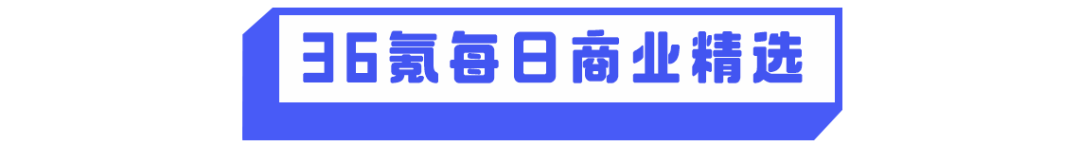 36氪每日商业精选